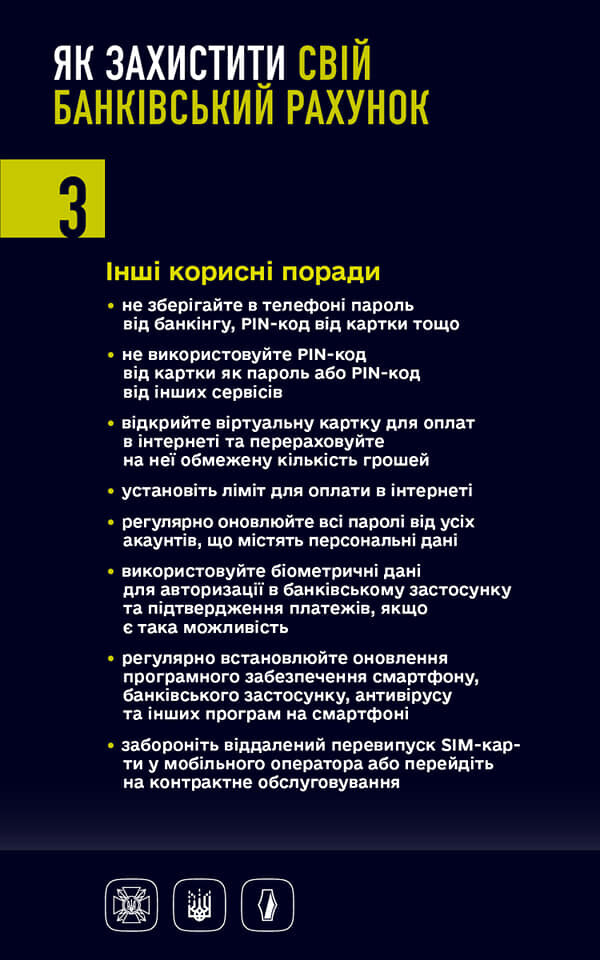 ЯК ЗАХИСТИТИ СВІЙ БАНКІВСЬКИЙ РАХУНОК

3

Інші корисні поради

• не зберігайте в телефоні пароль від банкінгу, PIN-код від картки тощо

• не використовуйте PIN-код від картки як пароль або PIN-код від інших сервісів

• відкрийте віртуальну картку для оплат в інтернеті та перераховуйте на неї обмежену кількість грошей

• установіть ліміт для оплати в інтернеті

• регулярно оновлюйте всі паролі від усіх акаунтів, що містять персональні дані

• використовуйте біометричні дані для авторизації в банківському застосунку та підтвердження платежів, якщо є така можливість

• регулярно встановлюйте оновлення програмного забезпечення смартфону, банківського застосунку, антивірусу та інших програм на смартфоні

• забороніть віддалений перевипуск SIM-карти у мобільного оператора або перейдіть на контрактне обслуговування